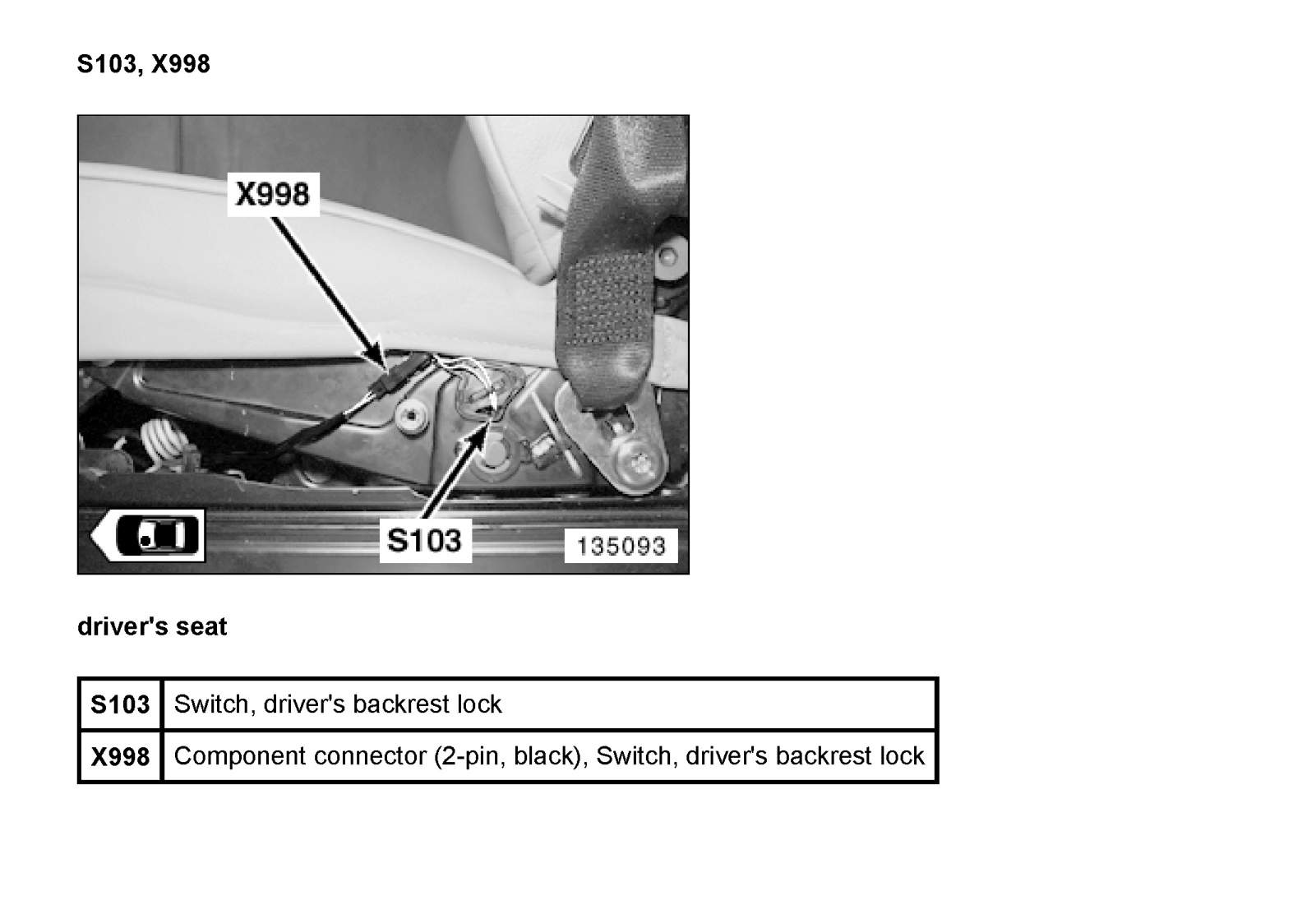 S103, X998

X998

S103

135093

driver's seat

| S103 | Switch, driver's backrest lock |
|---|---|
| X998 | Component connector (2-pin, black), Switch, driver's backrest lock |